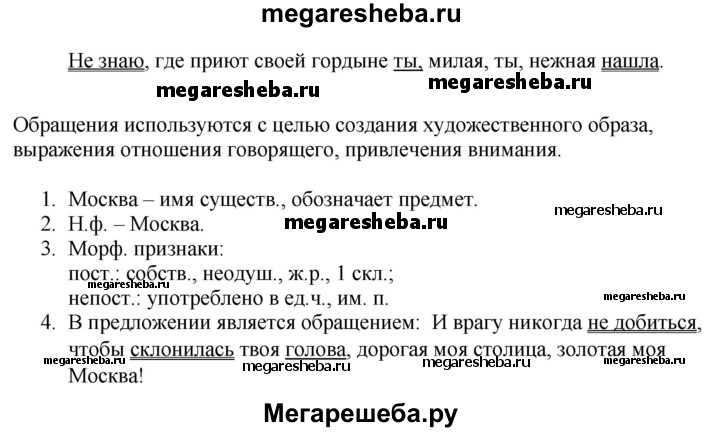 megaresheba.ru

Не знаю, где приют своей гордыне ты, милая, ты, нежная нашла.

megaresheba.ru megaresheba.ru

Обращения используются с целью создания художественного образа, выражения отношения говорящего, привлечения внимания.

1. Москва – имя существ., обозначает предмет.
megaresheba.ru
2. Н.ф. – Москва. megaresheba.ru
3. Морф. признаки:
пост.: собств., неодуш., ж.р., 1 скл.;
megaresheba.ru
непост.: употреблено в ед.ч., им. п.
megaresheba.ru
4. В предложении является обращением: И врагу никогда не добиться, чтобы склонилась твоя голова, дорогая моя столица, золотая моя Москва!
megaresheba.ru megaresheba.ru megaresheba.ru megaresheba.ru

Мегарешеба.ру